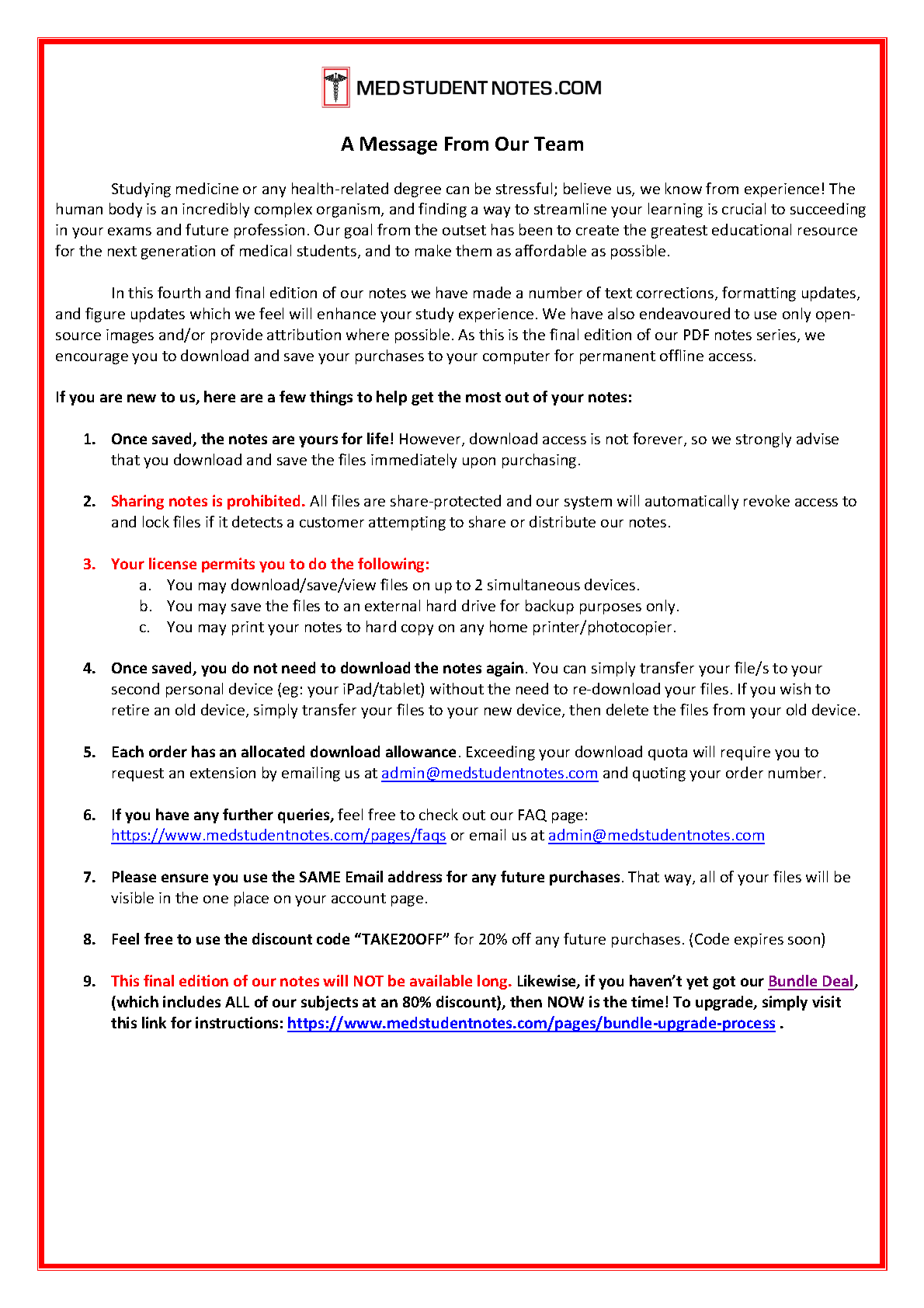 MEDSTUDENTNOTES.COM

A Message From Our Team

Studying medicine or any health-related degree can be stressful; believe us, we know from experience! The human body is an incredibly complex organism, and finding a way to streamline your learning is crucial to succeeding in your exams and future profession. Our goal from the outset has been to create the greatest educational resource for the next generation of medical students, and to make them as affordable as possible.

In this fourth and final edition of our notes we have made a number of text corrections, formatting updates, and figure updates which we feel will enhance your study experience. We have also endeavoured to use only open-source images and/or provide attribution where possible. As this is the final edition of our PDF notes series, we encourage you to download and save your purchases to your computer for permanent offline access.

If you are new to us, here are a few things to help get the most out of your notes:

1. Once saved, the notes are yours for life! However, download access is not forever, so we strongly advise that you download and save the files immediately upon purchasing.

2. Sharing notes is prohibited. All files are share-protected and our system will automatically revoke access to and lock files if it detects a customer attempting to share or distribute our notes.

3. Your license permits you to do the following:
a. You may download/save/view files on up to 2 simultaneous devices.
b. You may save the files to an external hard drive for backup purposes only.
c. You may print your notes to hard copy on any home printer/photocopier.

4. Once saved, you do not need to download the notes again. You can simply transfer your file/s to your second personal device (eg: your iPad/tablet) without the need to re-download your files. If you wish to retire an old device, simply transfer your files to your new device, then delete the files from your old device.

5. Each order has an allocated download allowance. Exceeding your download quota will require you to request an extension by emailing us at admin@medstudentnotes.com and quoting your order number.

6. If you have any further queries, feel free to check out our FAQ page: https://www.medstudentnotes.com/pages/faqs or email us at admin@medstudentnotes.com

7. Please ensure you use the SAME Email address for any future purchases. That way, all of your files will be visible in the one place on your account page.

8. Feel free to use the discount code "TAKE20OFF" for 20% off any future purchases. (Code expires soon)

9. This final edition of our notes will NOT be available long. Likewise, if you haven't yet got our Bundle Deal, (which includes ALL of our subjects at an 80% discount), then NOW is the time! To upgrade, simply visit this link for instructions: https://www.medstudentnotes.com/pages/bundle-upgrade-process .